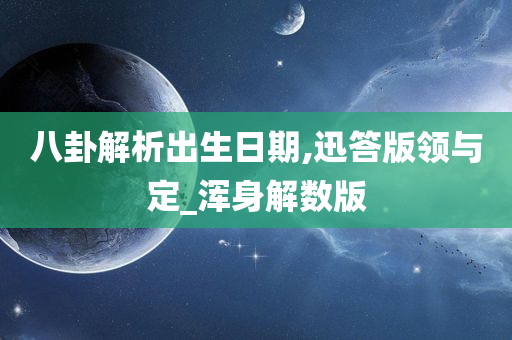 八卦解析出生日期,迅答版领与定_浑身解数版